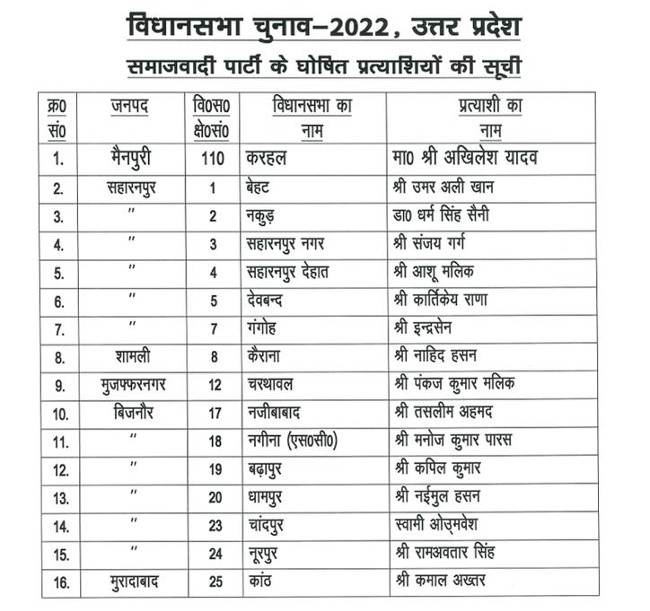 विधानसभा चुनाव–2022, उत्तर प्रदेश

समाजवादी पार्टी के घोषित प्रत्याशियों की सूची

| क्र0 सं0 | जनपद | वि0स0 क्षे0सं0 | विधानसभा का नाम | प्रत्याशी का नाम |
|---|---|---|---|---|
| 1. | मैनपुरी | 110 | करहल | मा0 श्री अखिलेश यादव |
| 2. | सहारनपुर | 1 | बेहट | श्री उमर अली खान |
| 3. | " | 2 | नकुड़ | डा0 धर्म सिंह सैनी |
| 4. | " | 3 | सहारनपुर नगर | श्री संजय गर्ग |
| 5. | " | 4 | सहारनपुर देहात | श्री आशू मलिक |
| 6. | " | 5 | देवबन्द | श्री कार्तिकेय राणा |
| 7. | " | 7 | गंगोह | श्री इन्द्रसेन |
| 8. | शामली | 8 | कैराना | श्री नाहिद हसन |
| 9. | मुजफ्फरनगर | 12 | चरथावल | श्री पंकज कुमार मलिक |
| 10. | बिजनौर | 17 | नजीबाबाद | श्री तसलीम अहमद |
| 11. | " | 18 | नगीना (एस0सी0) | श्री मनोज कुमार पारस |
| 12. | " | 19 | बढ़ापुर | श्री कपिल कुमार |
| 13. | " | 20 | धामपुर | श्री नईमुल हसन |
| 14. | " | 23 | चांदपुर | स्वामी ओउ्मवेश |
| 15. | " | 24 | नूरपुर | श्री रामअवतार सिंह |
| 16. | मुरादाबाद | 25 | कांठ | श्री कमाल अख्तर |